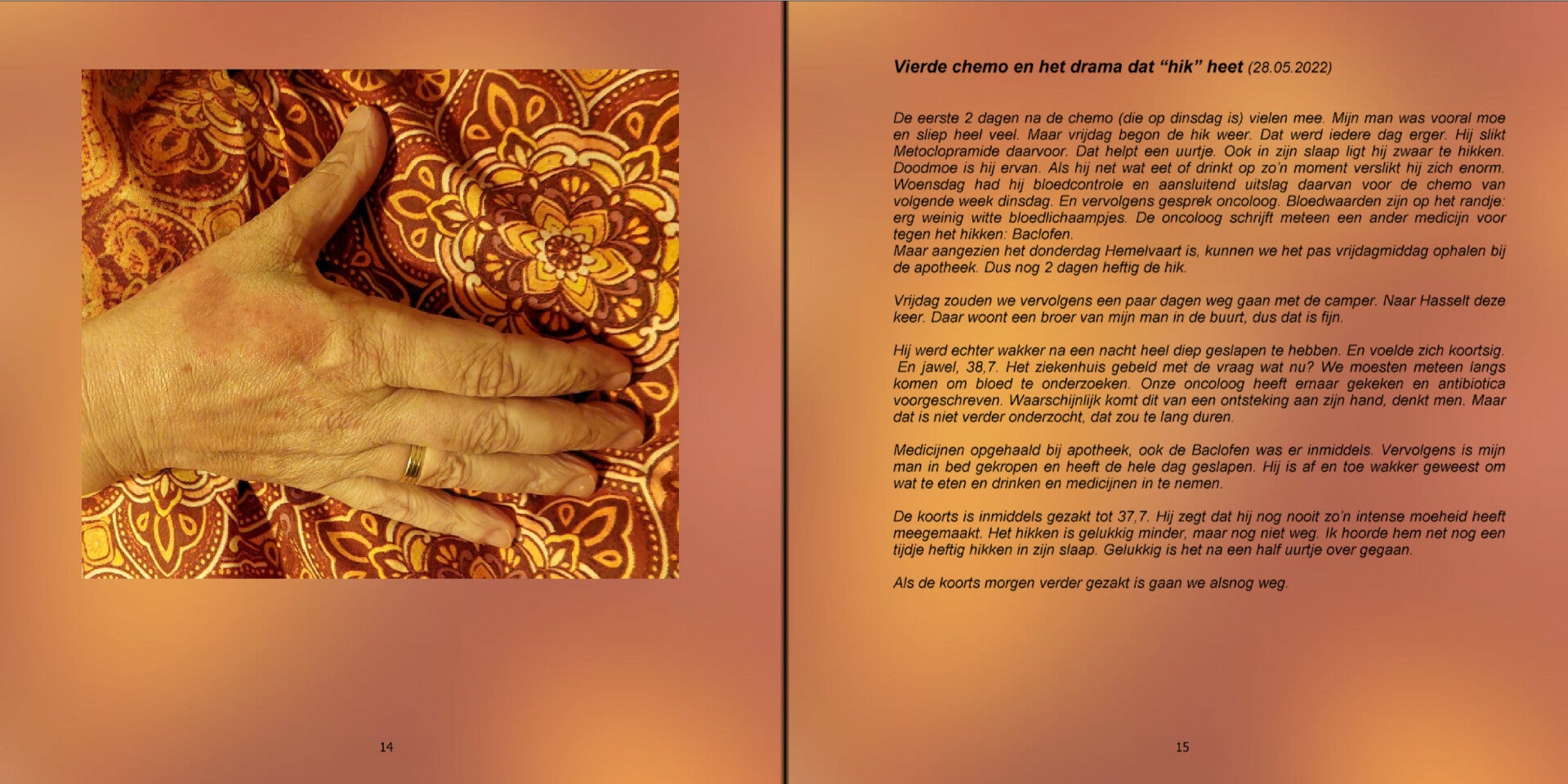 14

Vierde chemo en het drama dat “hik” heet (28.05.2022)

De eerste 2 dagen na de chemo (die op dinsdag is) vielen mee. Mijn man was vooral moe en sliep heel veel. Maar vrijdag begon de hik weer. Dat werd iedere dag erger. Hij slikt Metoclopramide daarvoor. Dat helpt een uurtje. Ook in zijn slaap ligt hij zwaar te hikken. Doodmoe is hij ervan. Als hij net wat eet of drinkt op zo'n moment verslikt hij zich enorm. Woensdag had hij bloedcontrole en aansluitend uitslag daarvan voor de chemo van volgende week dinsdag. En vervolgens gesprek oncoloog. Bloedwaarden zijn op het randje: erg weinig witte bloedlichaampjes. De oncoloog schrijft meteen een ander medicijn voor tegen het hikken: Baclofen.
Maar aangezien het donderdag Hemelvaart is, kunnen we het pas vrijdagmiddag ophalen bij de apotheek. Dus nog 2 dagen heftig de hik.

Vrijdag zouden we vervolgens een paar dagen weg gaan met de camper. Naar Hasselt deze keer. Daar woont een broer van mijn man in de buurt, dus dat is fijn.

Hij werd echter wakker na een nacht heel diep geslapen te hebben. En voelde zich koortsig. En jawel, 38,7. Het ziekenhuis gebeld met de vraag wat nu? We moesten meteen langs komen om bloed te onderzoeken. Onze oncoloog heeft ernaar gekeken en antibiotica voorgeschreven. Waarschijnlijk komt dit van een ontsteking aan zijn hand, denkt men. Maar dat is niet verder onderzocht, dat zou te lang duren.

Medicijnen opgehaald bij apotheek, ook de Baclofen was er inmiddels. Vervolgens is mijn man in bed gekropen en heeft de hele dag geslapen. Hij is af en toe wakker geweest om wat te eten en drinken en medicijnen in te nemen.

De koorts is inmiddels gezakt tot 37,7. Hij zegt dat hij nog nooit zo'n intense moeheid heeft meegemaakt. Het hikken is gelukkig minder, maar nog niet weg. Ik hoorde hem net nog een tijdje heftig hikken in zijn slaap. Gelukkig is het na een half uurtje over gegaan.

Als de koorts morgen verder gezakt is gaan we alsnog weg.

15